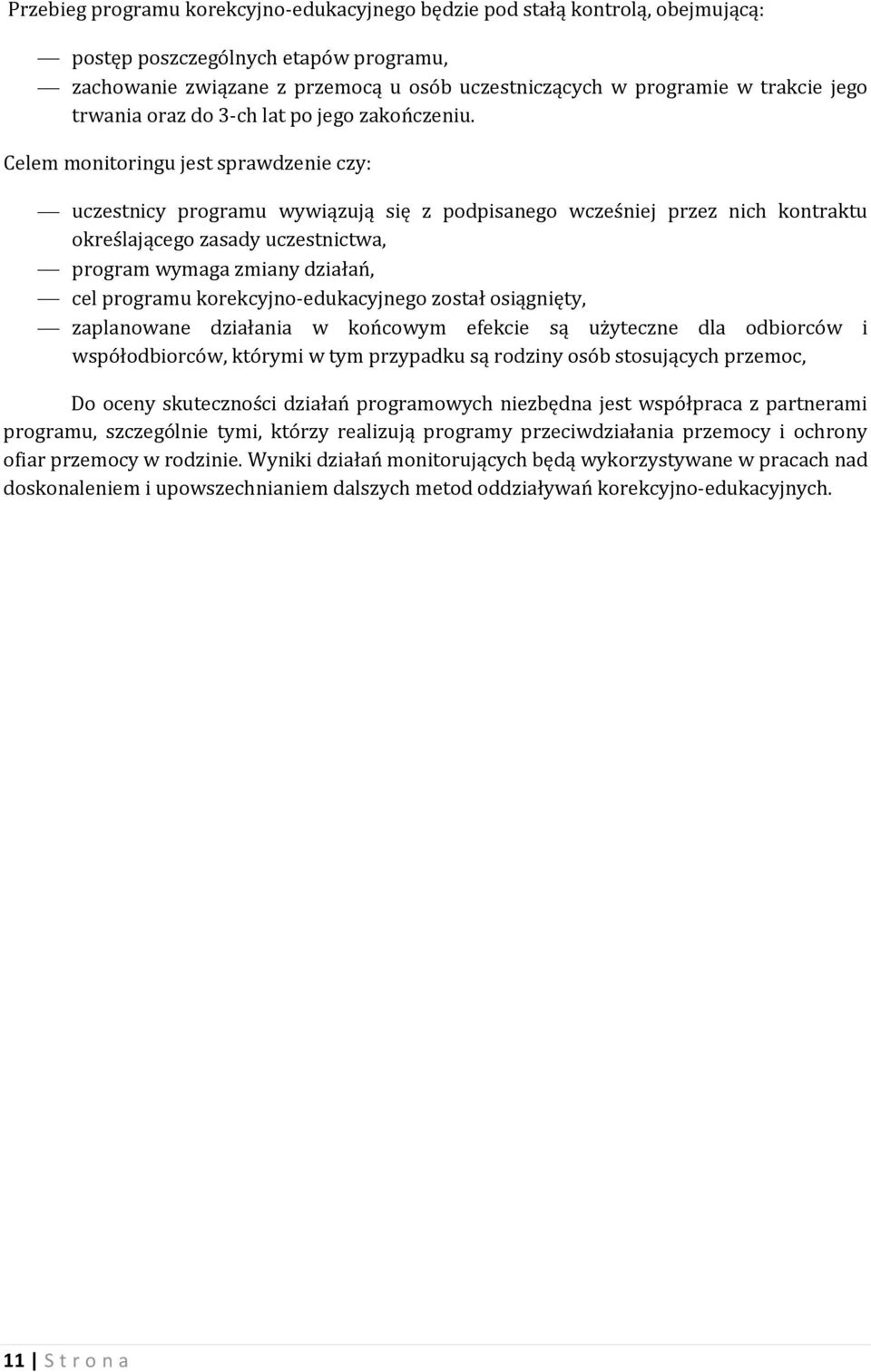 Przebieg programu korekcyjno-edukacyjnego będzie pod stałą kontrolą, obejmującą:

— postęp poszczególnych etapów programu,
— zachowanie związane z przemocą u osób uczestniczących w programie w trakcie jego trwania oraz do 3-ch lat po jego zakończeniu.

Celem monitoringu jest sprawdzenie czy:

— uczestnicy programu wywiązują się z podpisanego wcześniej przez nich kontraktu określającego zasady uczestnictwa,
— program wymaga zmiany działań,
— cel programu korekcyjno-edukacyjnego został osiągnięty,
— zaplanowane działania w końcowym efekcie są użyteczne dla odbiorców i współodbiorców, którymi w tym przypadku są rodziny osób stosujących przemoc,

Do oceny skuteczności działań programowych niezbędna jest współpraca z partnerami programu, szczególnie tymi, którzy realizują programy przeciwdziałania przemocy i ochrony ofiar przemocy w rodzinie. Wyniki działań monitorujących będą wykorzystywane w pracach nad doskonaleniem i upowszechnianiem dalszych metod oddziaływań korekcyjno-edukacyjnych.

11 | S t r o n a